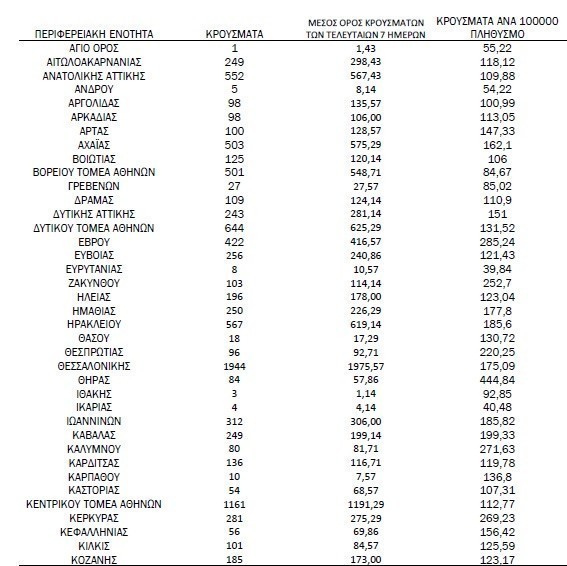 | ΠΕΡΙΦΕΡΕΙΑΚΗ ΕΝΟΤΗΤΑ | ΚΡΟΥΣΜΑΤΑ | ΜΕΣΟΣ ΟΡΟΣ ΚΡΟΥΣΜΑΤΩΝ ΤΩΝ ΤΕΛΕΥΤΑΙΩΝ 7 ΗΜΕΡΩΝ | ΚΡΟΥΣΜΑΤΑ ΑΝΑ 100000 ΠΛΗΘΥΣΜΟ |
|---|---|---|---|
| ΑΓΙΟ ΟΡΟΣ | 1 | 1,43 | 55,22 |
| ΑΙΤΩΛΟΑΚΑΡΝΑΝΙΑΣ | 249 | 298,43 | 118,12 |
| ΑΝΑΤΟΛΙΚΗΣ ΑΤΤΙΚΗΣ | 552 | 567,43 | 109,88 |
| ΑΝΔΡΟΥ | 5 | 8,14 | 54,22 |
| ΑΡΓΟΛΙΔΑΣ | 98 | 135,57 | 100,99 |
| ΑΡΚΑΔΙΑΣ | 98 | 106,00 | 113,05 |
| ΑΡΤΑΣ | 100 | 128,57 | 147,33 |
| ΑΧΑΪΑΣ | 503 | 575,29 | 162,1 |
| ΒΟΙΩΤΙΑΣ | 125 | 120,14 | 106 |
| ΒΟΡΕΙΟΥ ΤΟΜΕΑ ΑΘΗΝΩΝ | 501 | 548,71 | 84,67 |
| ΓΡΕΒΕΝΩΝ | 27 | 27,57 | 85,02 |
| ΔΡΑΜΑΣ | 109 | 124,14 | 110,9 |
| ΔΥΤΙΚΗΣ ΑΤΤΙΚΗΣ | 243 | 281,14 | 151 |
| ΔΥΤΙΚΟΥ ΤΟΜΕΑ ΑΘΗΝΩΝ | 644 | 625,29 | 131,52 |
| ΕΒΡΟΥ | 422 | 416,57 | 285,24 |
| ΕΥΒΟΙΑΣ | 256 | 240,86 | 121,43 |
| ΕΥΡΥΤΑΝΙΑΣ | 8 | 10,57 | 39,84 |
| ΖΑΚΥΝΘΟΥ | 103 | 114,14 | 252,7 |
| ΗΛΕΙΑΣ | 196 | 178,00 | 123,04 |
| ΗΜΑΘΙΑΣ | 250 | 226,29 | 177,8 |
| ΗΡΑΚΛΕΙΟΥ | 567 | 619,14 | 185,6 |
| ΘΑΣΟΥ | 18 | 17,29 | 130,72 |
| ΘΕΣΠΡΩΤΙΑΣ | 96 | 92,71 | 220,25 |
| ΘΕΣΣΑΛΟΝΙΚΗΣ | 1944 | 1975,57 | 175,09 |
| ΘΗΡΑΣ | 84 | 57,86 | 444,84 |
| ΙΘΑΚΗΣ | 3 | 1,14 | 92,85 |
| ΙΚΑΡΙΑΣ | 4 | 4,14 | 40,48 |
| ΙΩΑΝΝΙΝΩΝ | 312 | 306,00 | 185,82 |
| ΚΑΒΑΛΑΣ | 249 | 199,14 | 199,33 |
| ΚΑΛΥΜΝΟΥ | 80 | 81,71 | 271,63 |
| ΚΑΡΔΙΤΣΑΣ | 136 | 116,71 | 119,78 |
| ΚΑΡΠΑΘΟΥ | 10 | 7,57 | 136,8 |
| ΚΑΣΤΟΡΙΑΣ | 54 | 68,57 | 107,31 |
| ΚΕΝΤΡΙΚΟΥ ΤΟΜΕΑ ΑΘΗΝΩΝ | 1161 | 1191,29 | 112,77 |
| ΚΕΡΚΥΡΑΣ | 281 | 275,29 | 269,23 |
| ΚΕΦΑΛΛΗΝΙΑΣ | 56 | 69,86 | 156,42 |
| ΚΙΛΚΙΣ | 101 | 84,57 | 125,59 |
| ΚΟΖΑΝΗΣ | 185 | 173,00 | 123,17 |